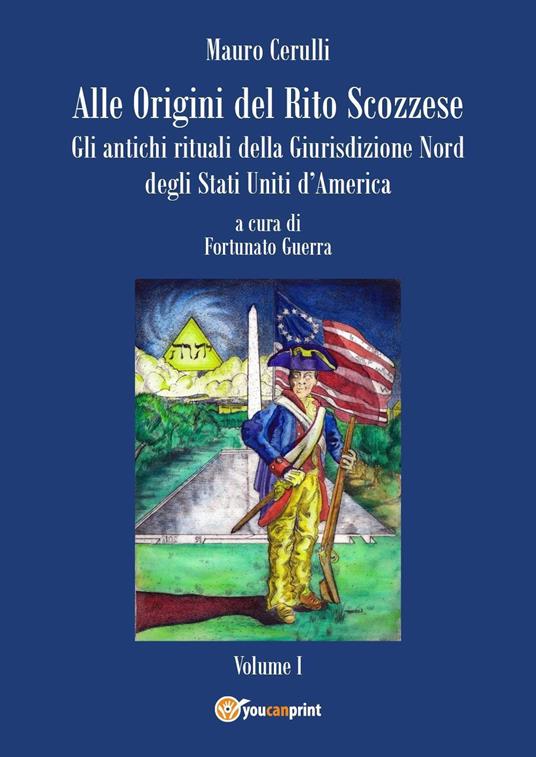 Mauro Cerulli

Alle Origini del Rito Scozzese
Gli antichi rituali della Giurisdizione Nord degli Stati Uniti d'America

a cura di
Fortunato Guerra

יהוה

Volume I

youcanprint